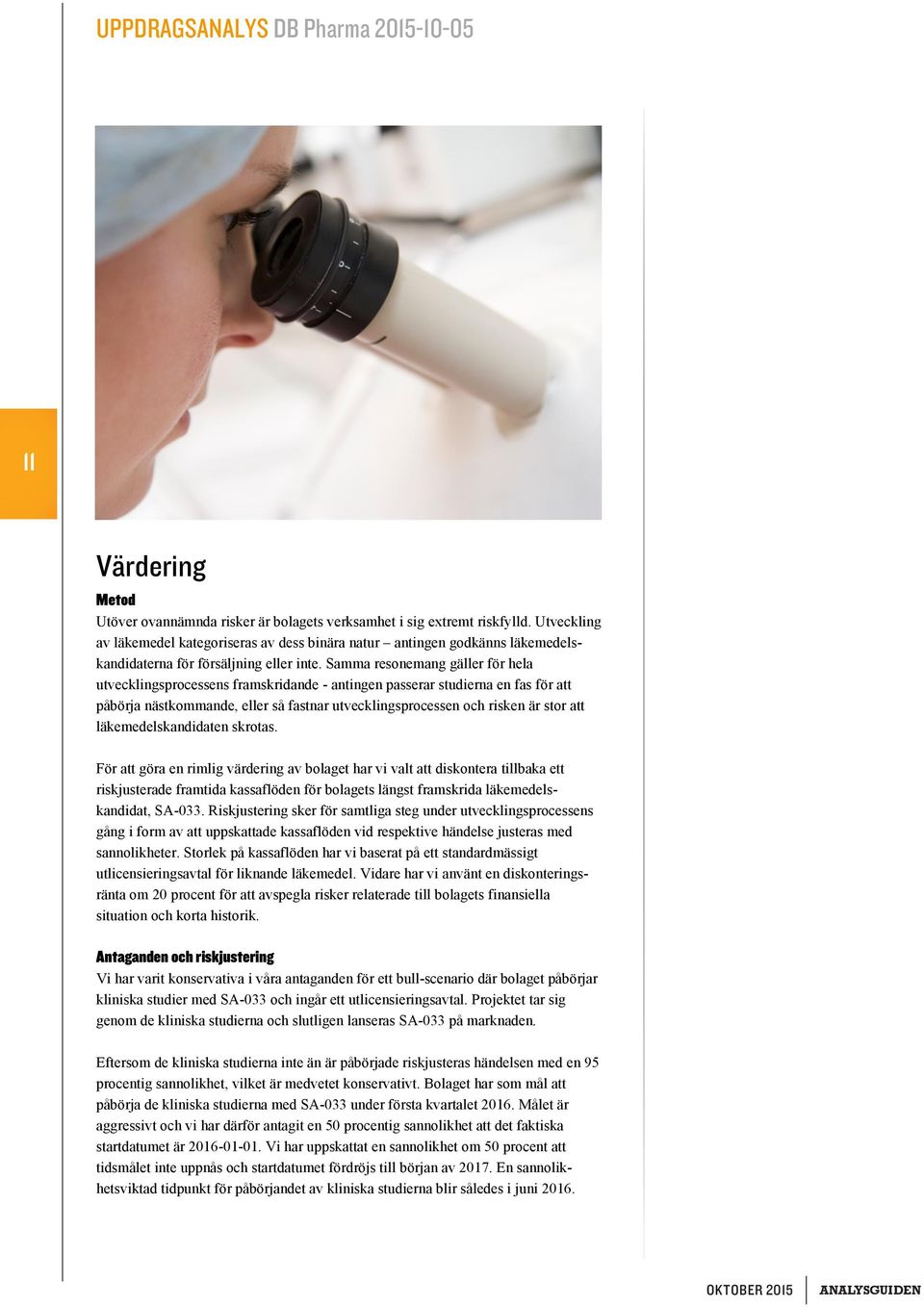 UPPDRAGSANALYS DB Pharma 2015-10-05

11

Värdering

Metod
Utöver ovannämnda risker är bolagets verksamhet i sig extremt riskfylld. Utveckling av läkemedel kategoriseras av dess binära natur – antingen godkänns läkemedelskandidaterna för försäljning eller inte. Samma resonemang gäller för hela utvecklingsprocessens framskridande - antingen passerar studierna en fas för att påbörja nästkommande, eller så fastnar utvecklingsprocessen och risken är stor att läkemedelskandidaten skrotas.

För att göra en rimlig värdering av bolaget har vi valt att diskontera tillbaka ett riskjusterade framtida kassaflöden för bolagets längst framskrida läkemedelskandidat, SA-033. Riskjustering sker för samtliga steg under utvecklingsprocessens gång i form av att uppskattade kassaflöden vid respektive händelse justeras med sannolikheter. Storlek på kassaflöden har vi baserat på ett standardmässigt utlicensieringsavtal för liknande läkemedel. Vidare har vi använt en diskonteringsränta om 20 procent för att avspegla risker relaterade till bolagets finansiella situation och korta historik.

Antaganden och riskjustering
Vi har varit konservativa i våra antaganden för ett bull-scenario där bolaget påbörjar kliniska studier med SA-033 och ingår ett utlicensieringsavtal. Projektet tar sig genom de kliniska studierna och slutligen lanseras SA-033 på marknaden.

Eftersom de kliniska studierna inte än är påbörjade riskjusteras händelsen med en 95 procentig sannolikhet, vilket är medvetet konservativt. Bolaget har som mål att påbörja de kliniska studierna med SA-033 under första kvartalet 2016. Målet är aggressivt och vi har därför antagit en 50 procentig sannolikhet att det faktiska startdatumet är 2016-01-01. Vi har uppskattat en sannolikhet om 50 procent att tidsmålet inte uppnås och startdatumet fördröjs till början av 2017. En sannolikhetsviktad tidpunkt för påbörjandet av kliniska studierna blir således i juni 2016.

OKTOBER 2015 ANALYSGUIDEN